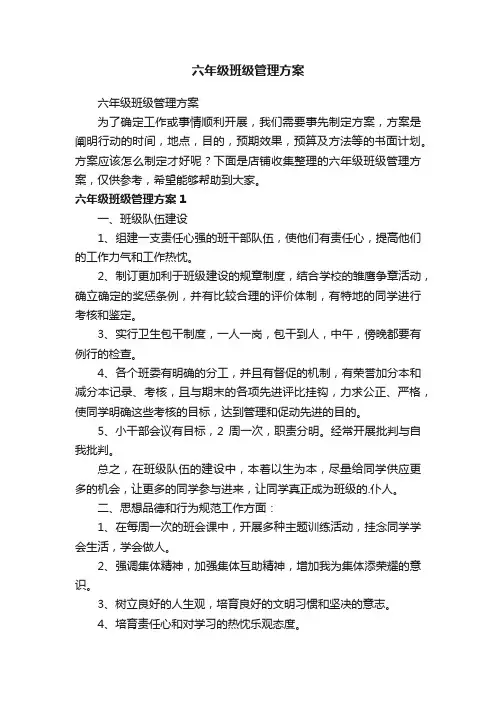 六年级班级管理方案

六年级班级管理方案

为了确定工作或事情顺利开展，我们需要事先制定方案，方案是阐明行动的时间，地点，目的，预期效果，预算及方法等的书面计划。方案应该怎么制定才好呢？下面是店铺收集整理的六年级班级管理方案，仅供参考，希望能够帮助到大家。

六年级班级管理方案 1

一、班级队伍建设

1、组建一支责任心强的班干部队伍，使他们有责任心，提高他们的工作力气和工作热忱。

2、制订更加利于班级建设的规章制度，结合学校的雏鹰争章活动，确立确定的奖惩条例，并有比较合理的评价体制，有特地的同学进行考核和鉴定。

3、实行卫生包干制度，一人一岗，包干到人，中午，傍晚都要有例行的检查。

4、各个班委有明确的分工，并且有督促的机制，有荣誉加分本和减分本记录、考核，且与期末的各项先进评比挂钩，力求公正、严格，使同学明确这些考核的目标，达到管理和促动先进的目的。

5、小干部会议有目标，2 周一次，职责分明。经常开展批判与自我批判。

总之，在班级队伍的建设中，本着以生为本，尽量给同学供应更多的机会，让更多的同学参与进来，让同学真正成为班级的.仆人。

二、思想品德和行为规范工作方面：

1、在每周一次的班会课中，开展多种主题训练活动，挂念同学学会生活，学会做人。

2、强调集体精神，加强集体互助精神，增加我为集体添荣耀的意识。

3、树立良好的人生观，培育良好的文明习惯和坚决的意志。

4、培育责任心和对学习的热忱乐观态度。